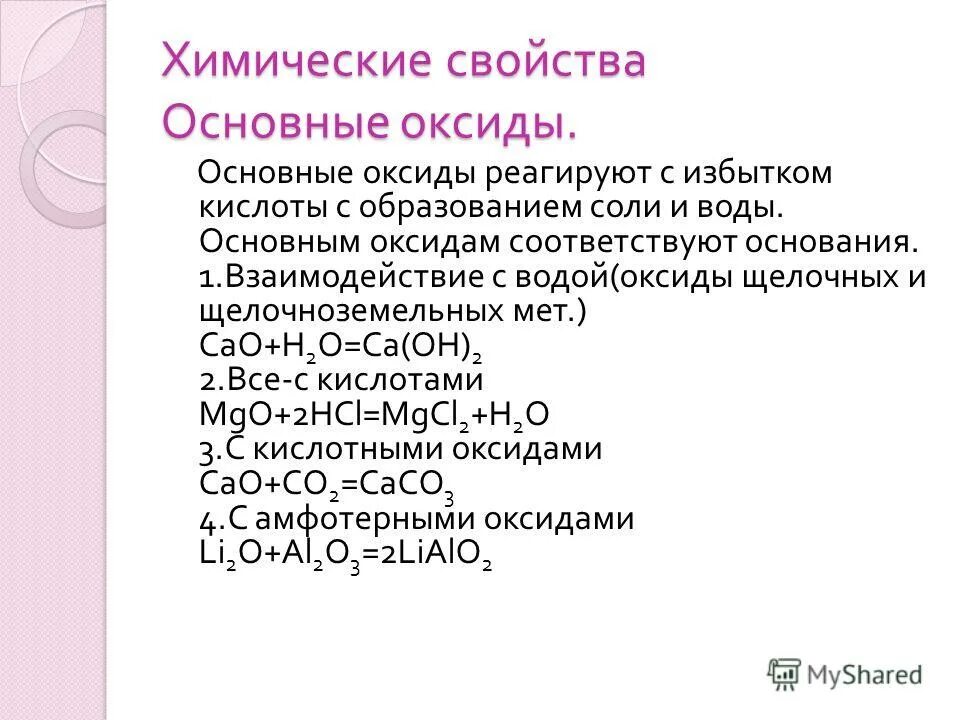 Химические свойства
Основные оксиды.

Основные оксиды реагируют с избытком кислоты с образованием соли и воды. Основным оксидам соответствуют основания.
1.Взаимодействие с водой(оксиды щелочных и щелочноземельных мет.)
$CaO+H_2O=Ca(OH)_2$
2.Все-с кислотами
$MgO+2HCl=MgCl_2+H_2O$
3.С кислотными оксидами
$CaO+CO_2=CaCO_3$
4.С амфотерными оксидами
$Li_2O+Al_2O_3=2LiAlO_2$

MyShared